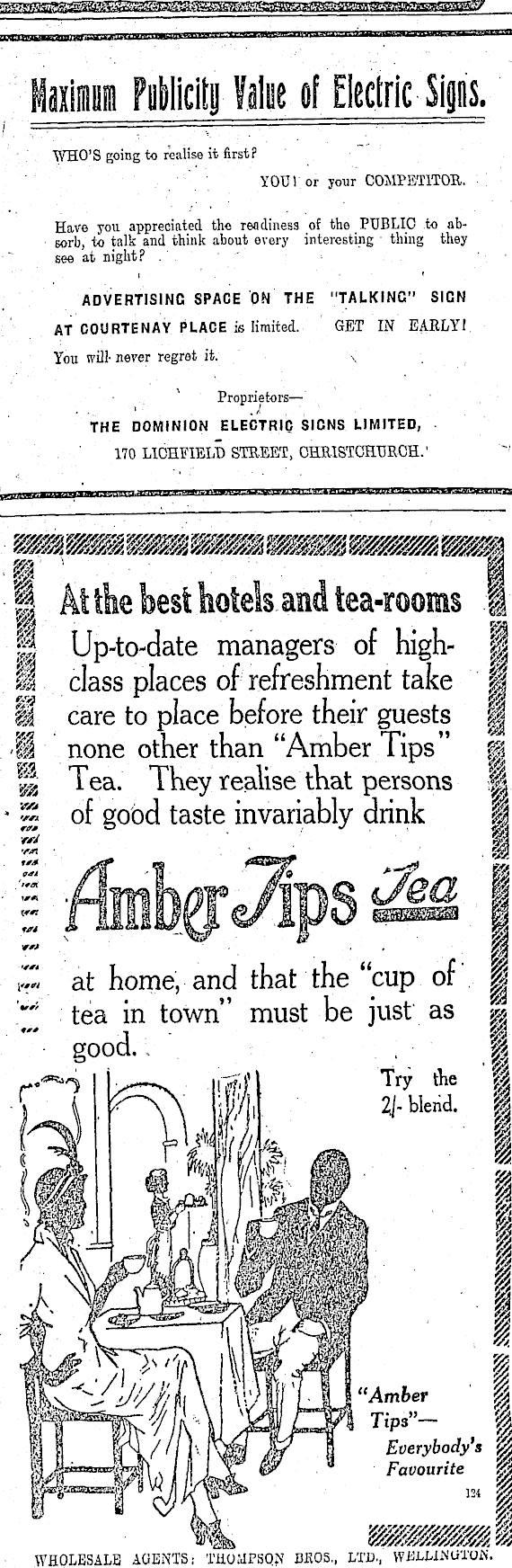 Maximum Publicity Value of Electric Signs.

WHO'S going to realise it first?

YOU! or your COMPETITOR.

Have you appreciated the readiness of the PUBLIC to absorb, to talk and think about every interesting thing they see at night?

ADVERTISING SPACE ON THE "TALKING" SIGN AT COURTENAY PLACE is limited. GET IN EARLY!

You will never regret it.

Proprietors—
THE DOMINION ELECTRIC SIGNS LIMITED,
170 LICHFIELD STREET, CHRISTCHURCH.

At the best hotels and tea-rooms

Up-to-date managers of high-class places of refreshment take care to place before their guests none other than "Amber Tips" Tea. They realise that persons of good taste invariably drink

Amber Tips Tea

at home, and that the "cup of tea in town" must be just as good.

Try the 2/- blend.

"Amber Tips"—
Everybody's Favourite

124

WHOLESALE AGENTS: THOMPSON BROS., LTD., WELLINGTON.